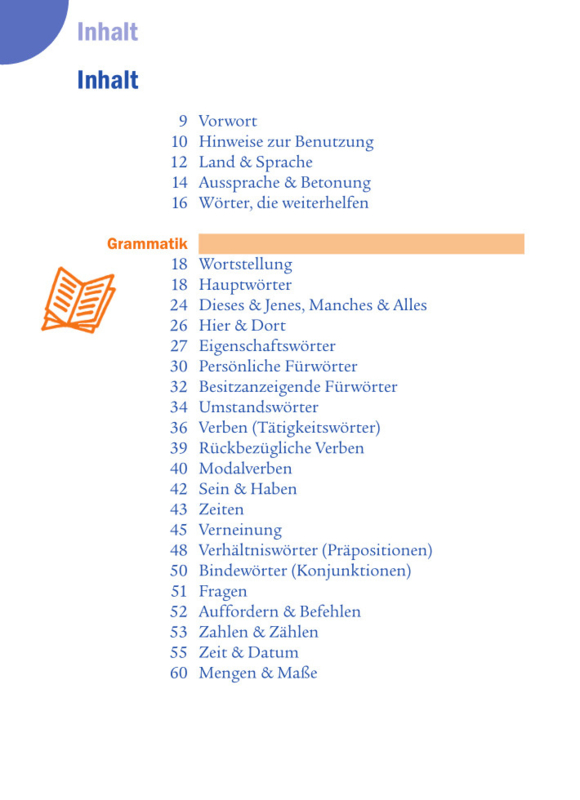 Inhalt

Inhalt

9 Vorwort
10 Hinweise zur Benutzung
12 Land & Sprache
14 Aussprache & Betonung
16 Wörter, die weiterhelfen

Grammatik

18 Wortstellung
18 Hauptwörter
24 Dieses & Jenes, Manches & Alles
26 Hier & Dort
27 Eigenschaftswörter
30 Persönliche Fürwörter
32 Besitzanzeigende Fürwörter
34 Umstandswörter
36 Verben (Tätigkeitswörter)
39 Rückbezügliche Verben
40 Modalverben
42 Sein & Haben
43 Zeiten
45 Verneinung
48 Verhältniswörter (Präpositionen)
50 Bindewörter (Konjunktionen)
51 Fragen
52 Auffordern & Befehlen
53 Zahlen & Zählen
55 Zeit & Datum
60 Mengen & Maße